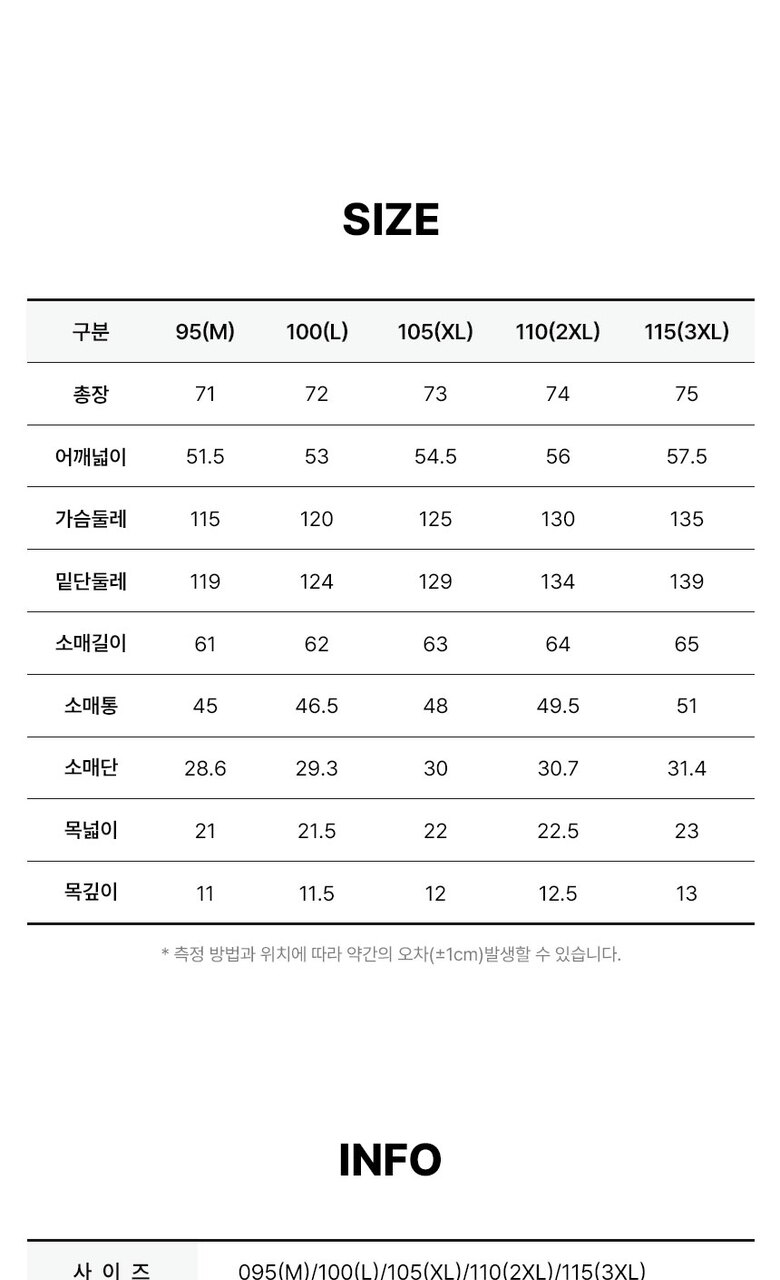 SIZE

| 구분 | 95(M) | 100(L) | 105(XL) | 110(2XL) | 115(3XL) |
|---|---|---|---|---|---|
| 총장 | 71 | 72 | 73 | 74 | 75 |
| 어깨넓이 | 51.5 | 53 | 54.5 | 56 | 57.5 |
| 가슴둘레 | 115 | 120 | 125 | 130 | 135 |
| 밑단둘레 | 119 | 124 | 129 | 134 | 139 |
| 소매길이 | 61 | 62 | 63 | 64 | 65 |
| 소매통 | 45 | 46.5 | 48 | 49.5 | 51 |
| 소매단 | 28.6 | 29.3 | 30 | 30.7 | 31.4 |
| 목넓이 | 21 | 21.5 | 22 | 22.5 | 23 |
| 목깊이 | 11 | 11.5 | 12 | 12.5 | 13 |

* 측정 방법과 위치에 따라 약간의 오차(±1cm)발생할 수 있습니다.

INFO

사 이 즈 095(M)/100(L)/105(XL)/110(2XL)/115(3XL)